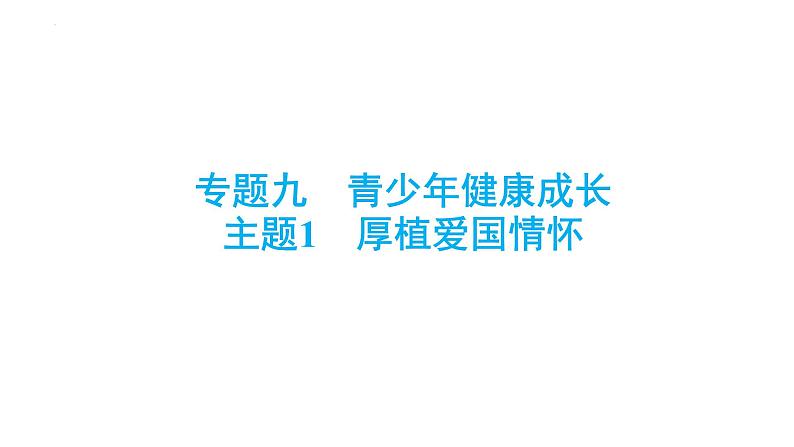 专题九　青少年健康成长
主题1　厚植爱国情怀